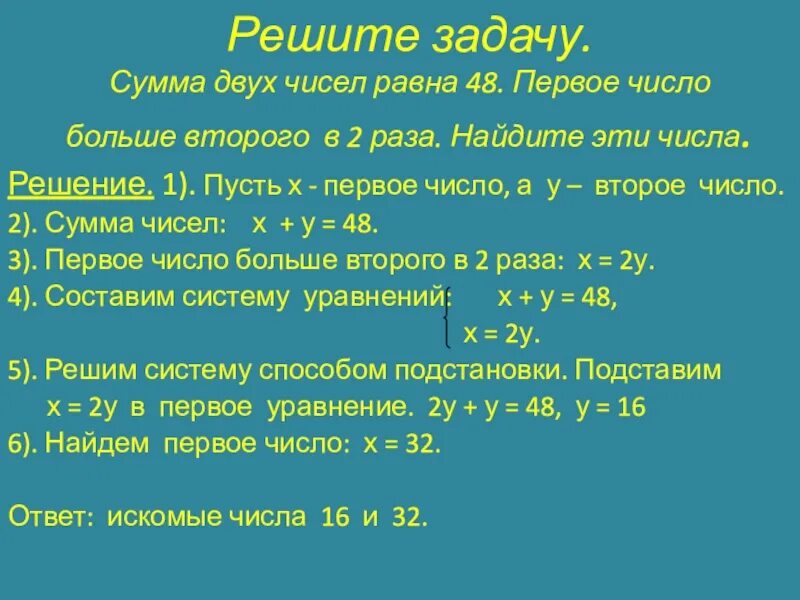 Решите задачу.
Сумма двух чисел равна 48. Первое число больше второго в 2 раза. Найдите эти числа.

Решение. 1). Пусть х - первое число, а у – второе число.
2). Сумма чисел: $x + y = 48$.
3). Первое число больше второго в 2 раза: $x = 2y$.
4). Составим систему уравнений: $\begin{cases} x + y = 48, \\ x = 2y. \end{cases}$
5). Решим систему способом подстановки. Подставим $x = 2y$ в первое уравнение. $2y + y = 48$, $y = 16$
6). Найдем первое число: $x = 32$.

Ответ: искомые числа 16 и 32.